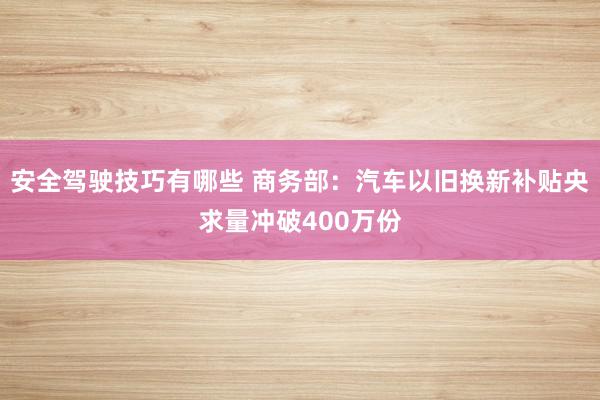 安全驾驶技巧有哪些 商务部：汽车以旧换新补贴央求量冲破400万份